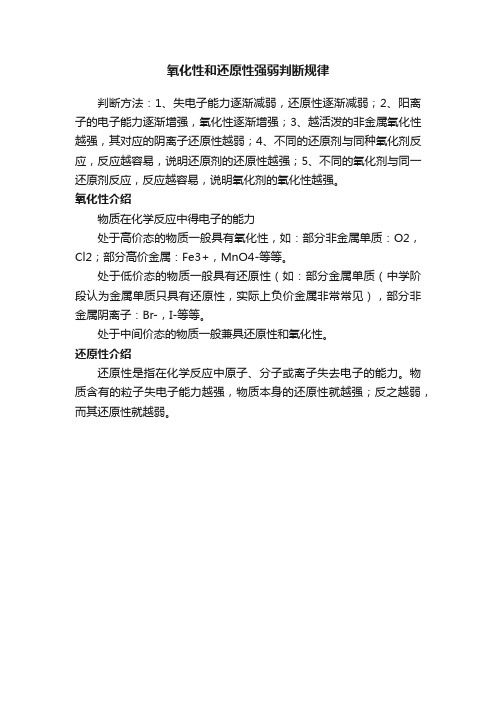 氧化性和还原性强弱判断规律

判断方法：1、失电子能力逐渐减弱，还原性逐渐减弱；2、阳离子的电子能力逐渐增强，氧化性逐渐增强；3、越活泼的非金属氧化性越强，其对应的阴离子还原性越弱；4、不同的还原剂与同种氧化剂反应，反应越容易，说明还原剂的还原性越强；5、不同的氧化剂与同一还原剂反应，反应越容易，说明氧化剂的氧化性越强。

氧化性介绍

物质在化学反应中得电子的能力

处于高价态的物质一般具有氧化性，如：部分非金属单质：O2，Cl2；部分高价金属：Fe3+，MnO4-等等。

处于低价态的物质一般具有还原性（如：部分金属单质（中学阶段认为金属单质只具有还原性，实际上负价金属非常常见），部分非金属阴离子：Br-，I-等等。

处于中间价态的物质一般兼具还原性和氧化性。

还原性介绍

还原性是指在化学反应中原子、分子或离子失去电子的能力。物质含有的粒子失电子能力越强，物质本身的还原性就越强；反之越弱，而其还原性就越弱。